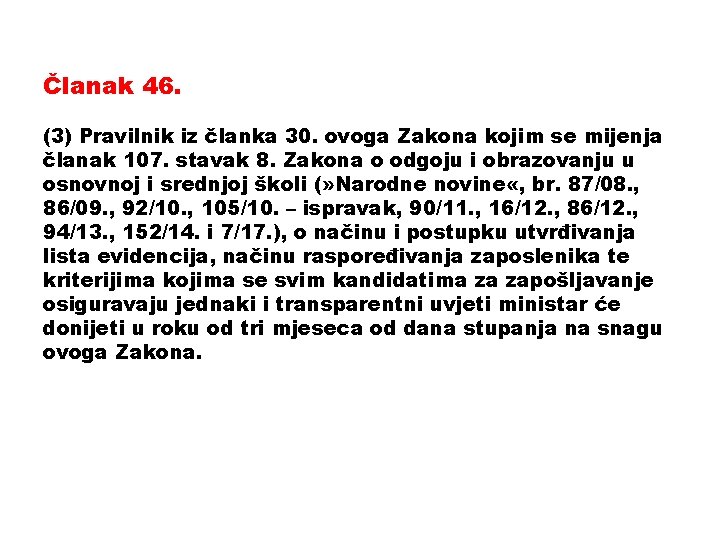 Članak 46.

(3) Pravilnik iz članka 30. ovoga Zakona kojim se mijenja članak 107. stavak 8. Zakona o odgoju i obrazovanju u osnovnoj i srednjoj školi (»Narodne novine«, br. 87/08., 86/09., 92/10., 105/10. – ispravak, 90/11., 16/12., 86/12., 94/13., 152/14. i 7/17.), o načinu i postupku utvrđivanja lista evidencija, načinu raspoređivanja zaposlenika te kriterijima kojima se svim kandidatima za zapošljavanje osiguravaju jednaki i transparentni uvjeti ministar će donijeti u roku od tri mjeseca od dana stupanja na snagu ovoga Zakona.